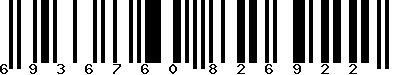 6 9 3 6 7 6 0 8 2 6 9 2 2